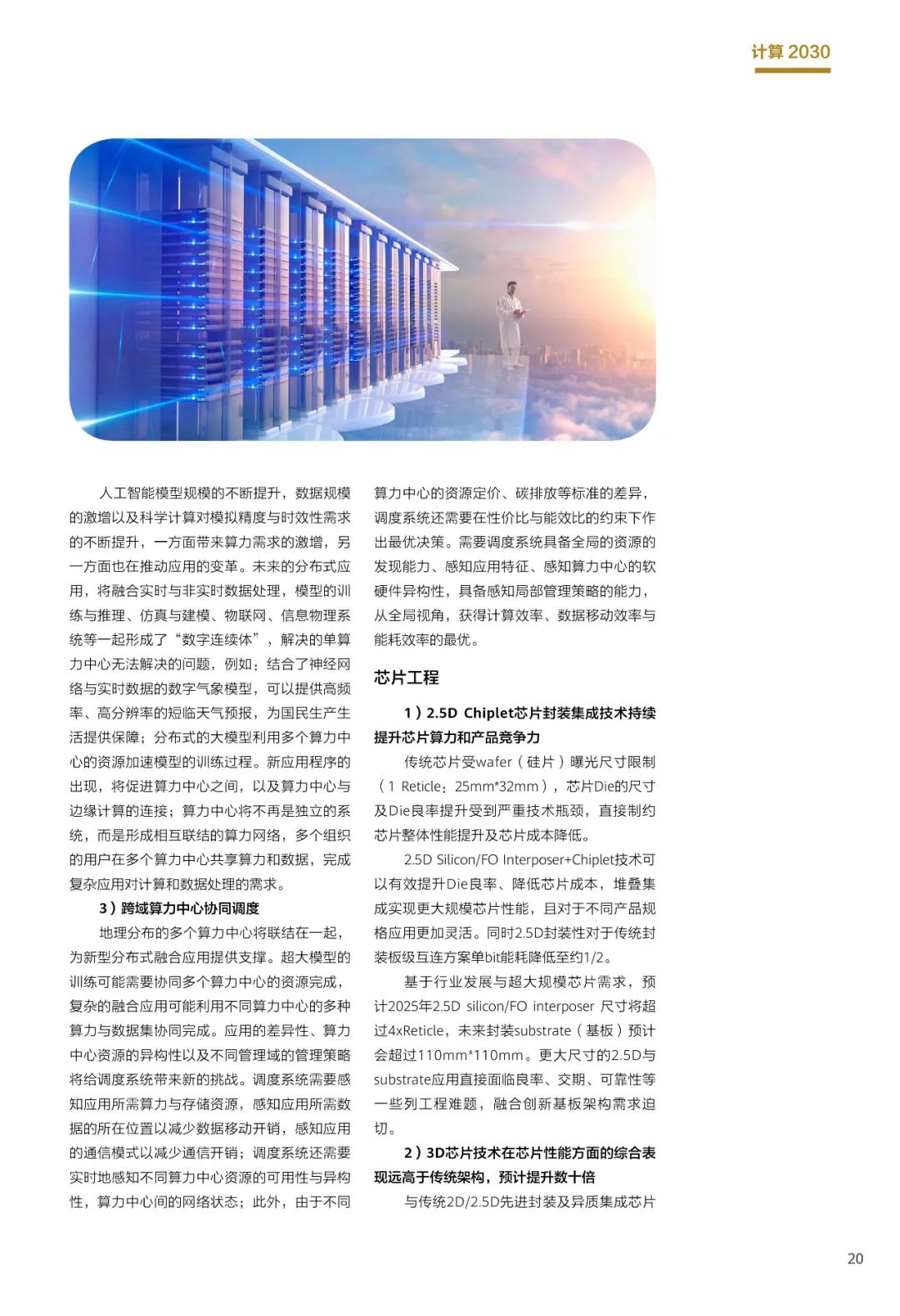 计算 2030

人工智能模型规模的不断提升，数据规模的激增以及科学计算对模拟精度与时效性需求的不断提升，一方面带来算力需求的激增，另一方面也在推动应用的变革。未来的分布式应用，将融合实时与非实时数据处理，模型的训练与推理、仿真与建模、物联网、信息物理系统等一起形成了“数字连续体”，解决的单算力中心无法解决的问题，例如：结合了神经网络与实时数据的数字气象模型，可以提供高频率、高分辨率的短临天气预报，为国民生产生活提供保障；分布式的大模型利用多个算力中心的资源加速模型的训练过程。新应用程序的出现，将促进算力中心之间，以及算力中心与边缘计算的连接；算力中心将不再是独立的系统，而是形成相互联结的算力网络，多个组织的用户在多个算力中心共享算力和数据，完成复杂应用对计算和数据处理的需求。

3）跨域算力中心协同调度

地理分布的多个算力中心将联结在一起，为新型分布式融合应用提供支撑。超大模型的训练可能需要协同多个算力中心的资源完成，复杂的融合应用可能利用不同算力中心的多种算力与数据集协同完成。应用的差异性、算力中心资源的异构性以及不同管理域的管理策略将给调度系统带来新的挑战。调度系统需要感知应用所需算力与存储资源，感知应用所需数据的所在位置以减少数据移动开销，感知应用的通信模式以减少通信开销；调度系统还需要实时地感知不同算力中心资源的可用性与异构性，算力中心间的网络状态；此外，由于不同算力中心的资源定价、碳排放等标准的差异，调度系统还需要在性价比与能效比的约束下作出最优决策。需要调度系统具备全局的资源的发现能力、感知应用特征、感知算力中心的软硬件异构性，具备感知局部管理策略的能力，从全局视角，获得计算效率、数据移动效率与能耗效率的最优。

芯片工程

1）2.5D Chiplet芯片封装集成技术持续提升芯片算力和产品竞争力

传统芯片受wafer（硅片）曝光尺寸限制（1 Reticle：25mm*32mm），芯片Die的尺寸及Die良率提升受到严重技术瓶颈，直接制约芯片整体性能提升及芯片成本降低。

2.5D Silicon/FO Interposer+Chiplet技术可以有效提升Die良率、降低芯片成本，堆叠集成实现更大规模芯片性能，且对于不同产品规格应用更加灵活。同时2.5D封装性对于传统封装板级互连方案单bit能耗降低至约1/2。

基于行业发展与超大规模芯片需求，预计2025年2.5D silicon/FO interposer 尺寸将超过4xReticle，未来封装substrate（基板）预计会超过110mm*110mm。更大尺寸的2.5D与substrate应用直接面临良率、交期、可靠性等一些列工程难题，融合创新基板架构需求迫切。

2）3D芯片技术在芯片性能方面的综合表现远高于传统架构，预计提升数十倍

与传统2D/2.5D先进封装及异质集成芯片

20